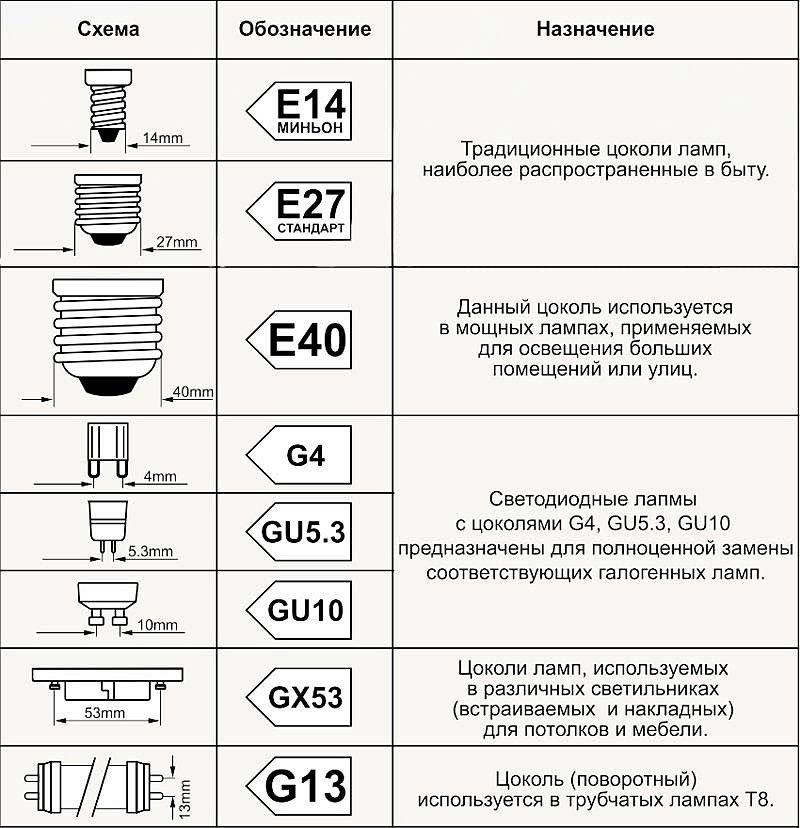 | Схема | Обозначение | Назначение |
|---|---|---|
| 14mm | E14 МИНЬОН | Традиционные цоколи ламп, наиболее распространенные в быту. |
| 27mm | E27 СТАНДАРТ | |
| 40mm | E40 | Данный цоколь используется в мощных лампах, применяемых для освещения больших помещений или улиц. |
| 4mm | G4 | Светодиодные лапмы с цоколями G4, GU5.3, GU10 предназначены для полноценной замены соответствующих галогенных ламп. |
| 5.3mm | GU5.3 | |
| 10mm | GU10 | |
| 53mm | GX53 | Цоколи ламп, используемых в различных светильниках (встраиваемых и накладных) для потолков и мебели. |
| 13mm | G13 | Цоколь (поворотный) используется в трубчатых лампах Т8. |